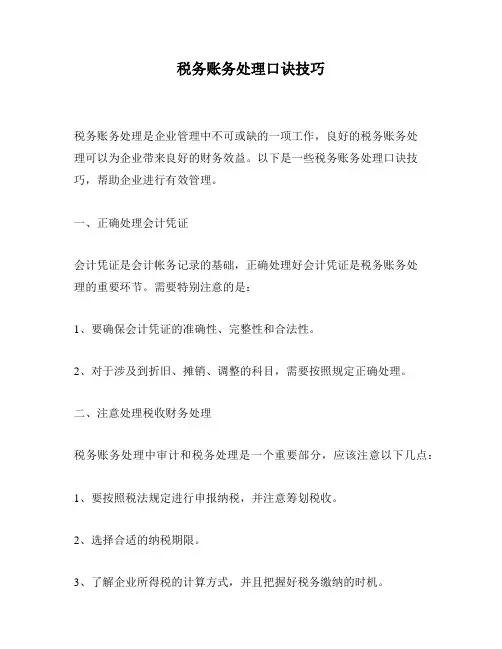 税务账务处理口诀技巧

税务账务处理是企业管理中不可或缺的一项工作，良好的税务账务处理可以为企业带来良好的财务效益。以下是一些税务账务处理口诀技巧，帮助企业进行有效管理。

一、正确处理会计凭证

会计凭证是会计帐务记录的基础，正确处理好会计凭证是税务账务处理的重要环节。需要特别注意的是：

1、要确保会计凭证的准确性、完整性和合法性。

2、对于涉及到折旧、摊销、调整的科目，需要按照规定正确处理。

二、注意处理税收财务处理

税务账务处理中审计和税务处理是一个重要部分，应该注意以下几点：

1、要按照税法规定进行申报纳税，并注意筹划税收。

2、选择合适的纳税期限。

3、了解企业所得税的计算方式，并且把握好税务缴纳的时机。